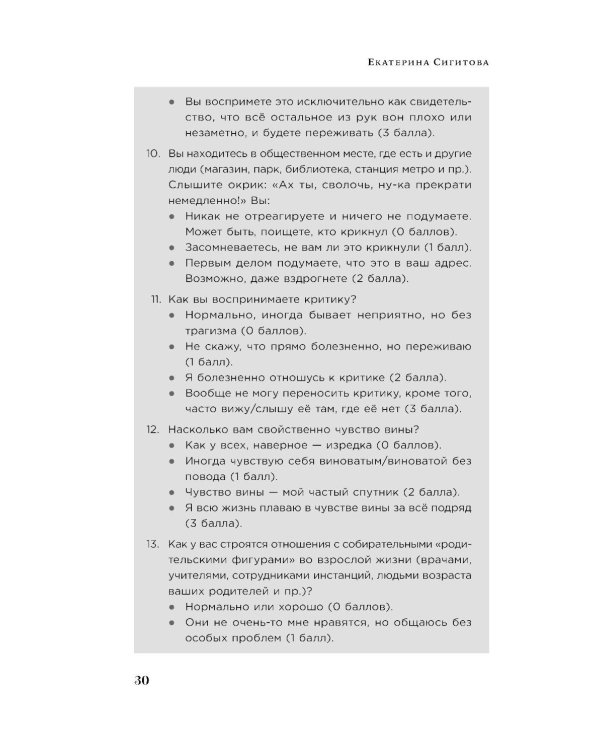 Екатерина Сигитова

• Вы воспримете это исключительно как свидетельство, что всё остальное из рук вон плохо или незаметно, и будете переживать (3 балла).

10. Вы находитесь в общественном месте, где есть и другие люди (магазин, парк, библиотека, станция метро и пр.). Слышите окрик: «Ах ты, сволочь, ну-ка прекрати немедленно!» Вы:
• Никак не отреагируете и ничего не подумаете. Может быть, поищете, кто крикнул (0 баллов).
• Засомневаетесь, не вам ли это крикнули (1 балл).
• Первым делом подумаете, что это в ваш адрес. Возможно, даже вздрогнете (2 балла).

11. Как вы воспринимаете критику?
• Нормально, иногда бывает неприятно, но без трагизма (0 баллов).
• Не скажу, что прямо болезненно, но переживаю (1 балл).
• Я болезненно отношусь к критике (2 балла).
• Вообще не могу переносить критику, кроме того, часто вижу/слышу её там, где её нет (3 балла).

12. Насколько вам свойственно чувство вины?
• Как у всех, наверное — изредка (0 баллов).
• Иногда чувствую себя виноватым/виноватой без повода (1 балл).
• Чувство вины — мой частый спутник (2 балла).
• Я всю жизнь плаваю в чувстве вины за всё подряд (3 балла).

13. Как у вас строятся отношения с собирательными «родительскими фигурами» во взрослой жизни (врачами, учителями, сотрудниками инстанций, людьми возраста ваших родителей и пр.)?
• Нормально или хорошо (0 баллов).
• Они не очень-то мне нравятся, но общаюсь без особых проблем (1 балл).

30